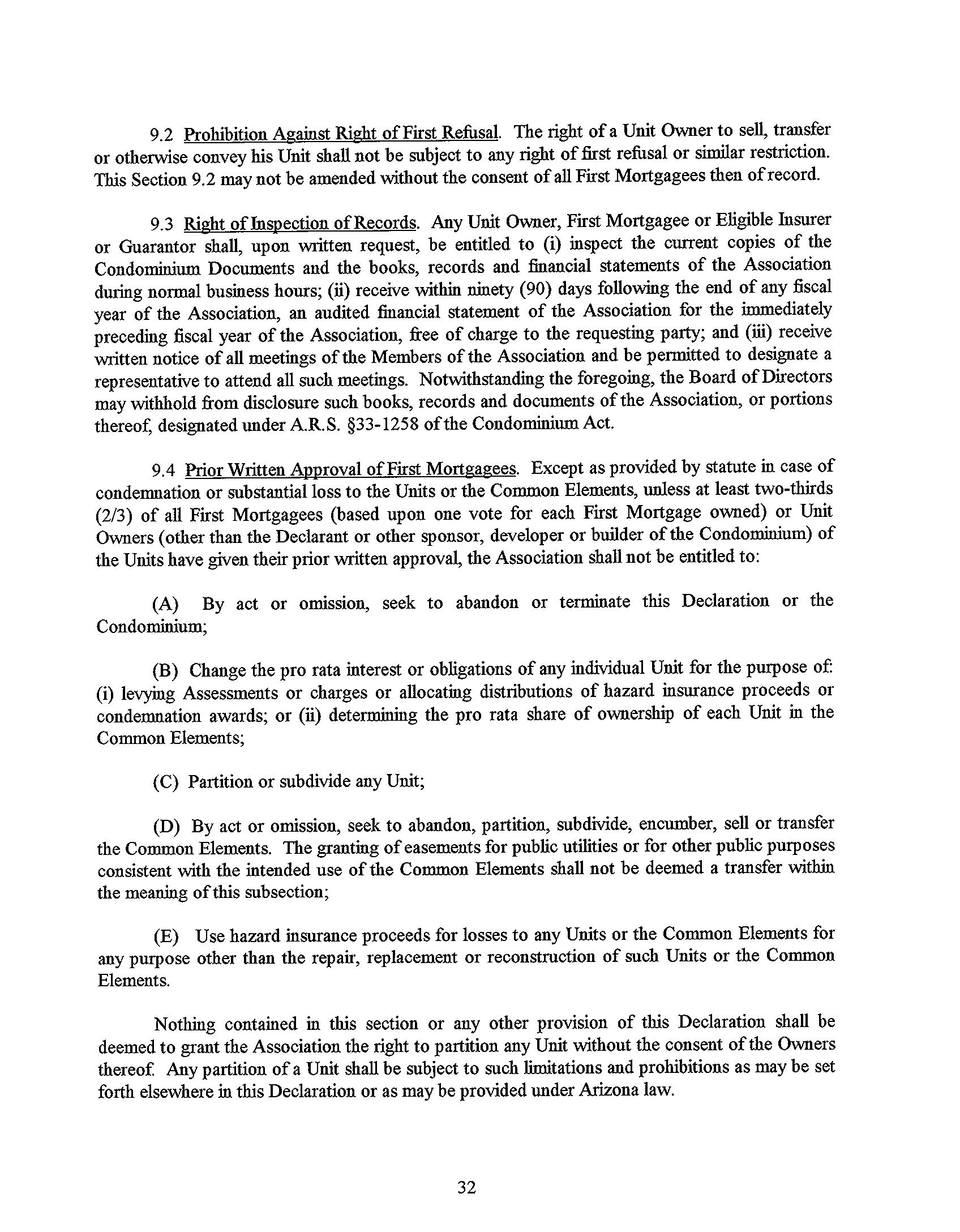 9.2 Prohibition Against Right of First Refusal. The right of a Unit Owner to sell, transfer or otherwise convey his Unit shall not be subject to any right of first refusal or similar restriction. This Section 9.2 may not be amended without the consent of all First Mortgagees then of record.

9.3 Right of Inspection of Records. Any Unit Owner, First Mortgagee or Eligible Insurer or Guarantor shall, upon written request, be entitled to (i) inspect the current copies of the Condominium Documents and the books, records and financial statements of the Association during normal business hours; (ii) receive within ninety (90) days following the end of any fiscal year of the Association, an audited financial statement of the Association for the immediately preceding fiscal year of the Association, free of charge to the requesting party; and (iii) receive written notice of all meetings of the Members of the Association and be permitted to designate a representative to attend all such meetings. Notwithstanding the foregoing, the Board of Directors may withhold from disclosure such books, records and documents of the Association, or portions thereof, designated under A.R.S. §33-1258 of the Condominium Act.

9.4 Prior Written Approval of First Mortgagees. Except as provided by statute in case of condemnation or substantial loss to the Units or the Common Elements, unless at least two-thirds (2/3) of all First Mortgagees (based upon one vote for each First Mortgage owned) or Unit Owners (other than the Declarant or other sponsor, developer or builder of the Condominium) of the Units have given their prior written approval, the Association shall not be entitled to:

(A) By act or omission, seek to abandon or terminate this Declaration or the Condominium;

(B) Change the pro rata interest or obligations of any individual Unit for the purpose of: (i) levying Assessments or charges or allocating distributions of hazard insurance proceeds or condemnation awards; or (ii) determining the pro rata share of ownership of each Unit in the Common Elements;

(C) Partition or subdivide any Unit;

(D) By act or omission, seek to abandon, partition, subdivide, encumber, sell or transfer the Common Elements. The granting of easements for public utilities or for other public purposes consistent with the intended use of the Common Elements shall not be deemed a transfer within the meaning of this subsection;

(E) Use hazard insurance proceeds for losses to any Units or the Common Elements for any purpose other than the repair, replacement or reconstruction of such Units or the Common Elements.

Nothing contained in this section or any other provision of this Declaration shall be deemed to grant the Association the right to partition any Unit without the consent of the Owners thereof. Any partition of a Unit shall be subject to such limitations and prohibitions as may be set forth elsewhere in this Declaration or as may be provided under Arizona law.

32